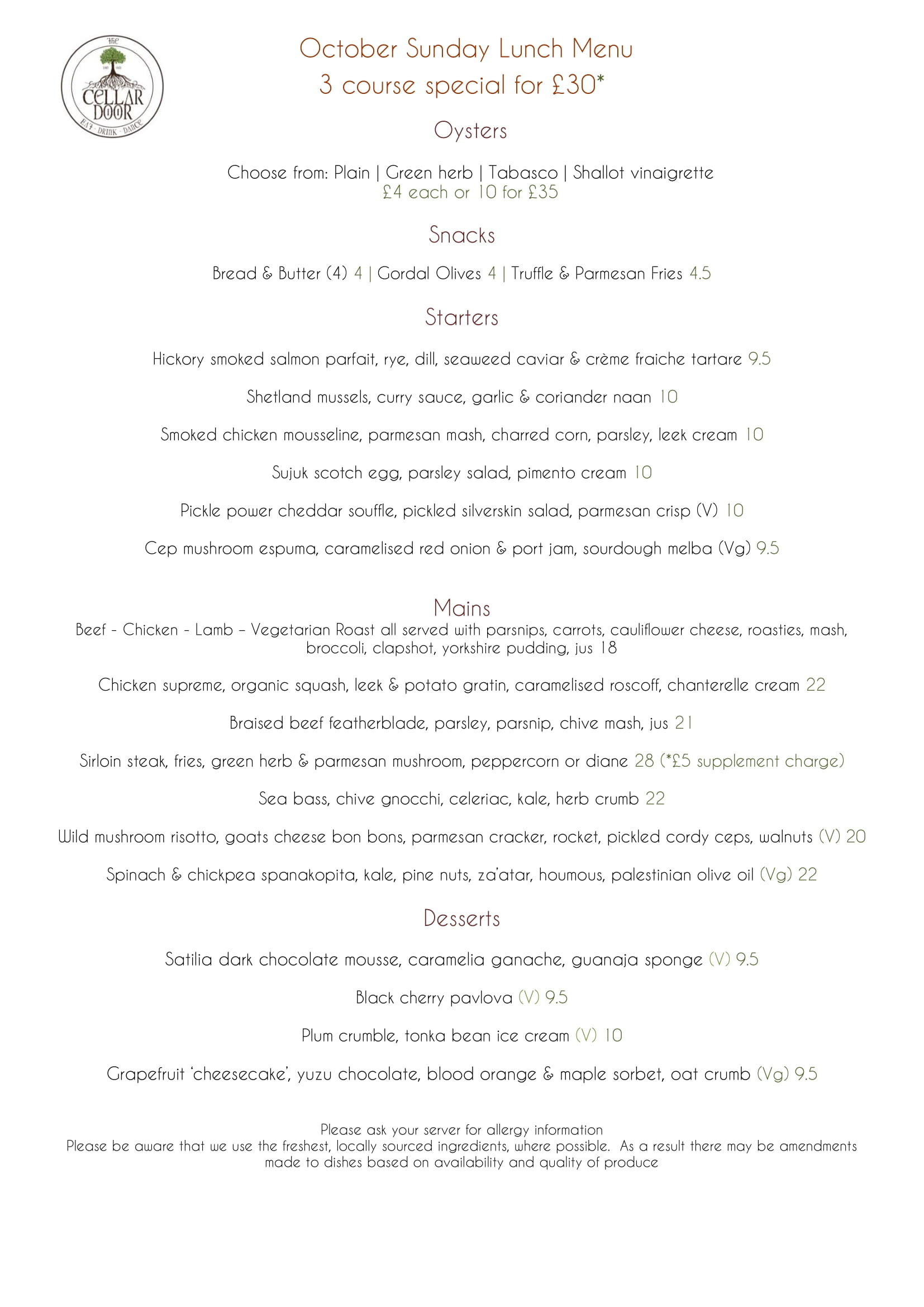 The
CELLAR
DOOR
EAT · DRINK · DANCE

October Sunday Lunch Menu
3 course special for £30*

Oysters

Choose from: Plain | Green herb | Tabasco | Shallot vinaigrette
£4 each or 10 for £35

Snacks

Bread & Butter (4) 4 | Gordal Olives 4 | Truffle & Parmesan Fries 4.5

Starters

Hickory smoked salmon parfait, rye, dill, seaweed caviar & crème fraiche tartare 9.5

Shetland mussels, curry sauce, garlic & coriander naan 10

Smoked chicken mousseline, parmesan mash, charred corn, parsley, leek cream 10

Sujuk scotch egg, parsley salad, pimento cream 10

Pickle power cheddar souffle, pickled silverskin salad, parmesan crisp (V) 10

Cep mushroom espuma, caramelised red onion & port jam, sourdough melba (Vg) 9.5

Mains

Beef - Chicken - Lamb – Vegetarian Roast all served with parsnips, carrots, cauliflower cheese, roasties, mash, broccoli, clapshot, yorkshire pudding, jus 18

Chicken supreme, organic squash, leek & potato gratin, caramelised roscoff, chanterelle cream 22

Braised beef featherblade, parsley, parsnip, chive mash, jus 21

Sirloin steak, fries, green herb & parmesan mushroom, peppercorn or diane 28 (*£5 supplement charge)

Sea bass, chive gnocchi, celeriac, kale, herb crumb 22

Wild mushroom risotto, goats cheese bon bons, parmesan cracker, rocket, pickled cordy ceps, walnuts (V) 20

Spinach & chickpea spanakopita, kale, pine nuts, za'atar, houmous, palestinian olive oil (Vg) 22

Desserts

Satilia dark chocolate mousse, caramelia ganache, guanaja sponge (V) 9.5

Black cherry pavlova (V) 9.5

Plum crumble, tonka bean ice cream (V) 10

Grapefruit 'cheesecake', yuzu chocolate, blood orange & maple sorbet, oat crumb (Vg) 9.5

Please ask your server for allergy information
Please be aware that we use the freshest, locally sourced ingredients, where possible. As a result there may be amendments made to dishes based on availability and quality of produce